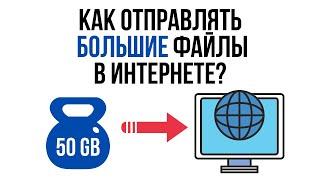 КАК ОТПРАВЛЯТЬ БОЛЬШИЕ ФАЙЛЫ В ИНТЕРНЕТЕ?

50 GB